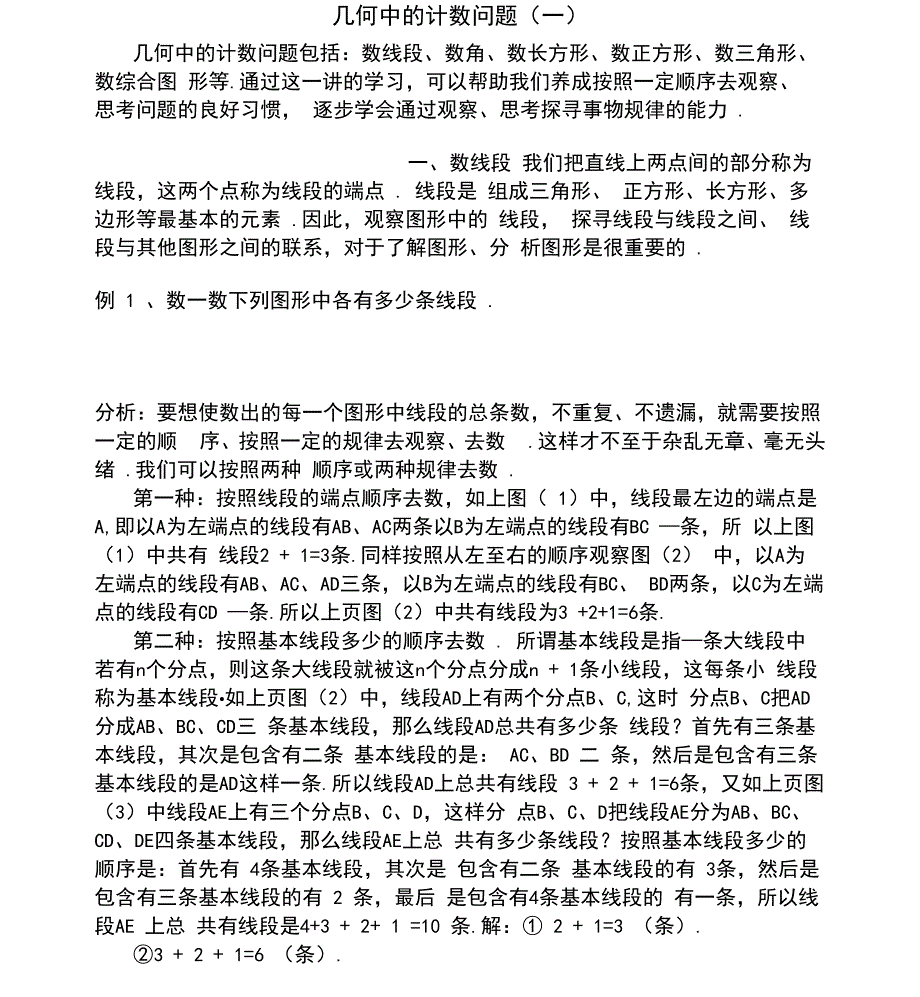 几何中的计数问题（一）

几何中的计数问题包括：数线段、数角、数长方形、数正方形、数三角形、数综合图 形等.通过这一讲的学习，可以帮助我们养成按照一定顺序去观察、思考问题的良好习惯， 逐步学会通过观察、思考探寻事物规律的能力 .

一、数线段 我们把直线上两点间的部分称为线段，这两个点称为线段的端点 . 线段是 组成三角形、 正方形、长方形、多边形等最基本的元素 .因此，观察图形中的 线段， 探寻线段与线段之间、 线段与其他图形之间的联系，对于了解图形、分 析图形是很重要的 .

例 1 、数一数下列图形中各有多少条线段 .

分析：要想使数出的每一个图形中线段的总条数，不重复、不遗漏，就需要按照一定的顺 序、按照一定的规律去观察、去数 .这样才不至于杂乱无章、毫无头绪 .我们可以按照两种 顺序或两种规律去数 .

第一种：按照线段的端点顺序去数，如上图（ 1）中，线段最左边的端点是A,即以A为左端点的线段有AB、AC两条以B为左端点的线段有BC —条，所 以上图（1）中共有 线段2 + 1=3条.同样按照从左至右的顺序观察图（2） 中，以A为左端点的线段有AB、AC、AD三条，以B为左端点的线段有BC、 BD两条，以C为左端点的线段有CD —条.所以上页图（2）中共有线段为3 +2+1=6条.

第二种：按照基本线段多少的顺序去数 . 所谓基本线段是指—条大线段中若有n个分点，则这条大线段就被这n个分点分成n + 1条小线段，这每条小 线段称为基本线段•如上页图（2）中，线段AD上有两个分点B、C,这时 分点B、C把AD分成AB、BC、CD三 条基本线段，那么线段AD总共有多少条 线段？首先有三条基本线段，其次是包含有二条 基本线段的是： AC、BD 二 条，然后是包含有三条基本线段的是AD这样一条.所以线段AD上总共有线段 3 + 2 + 1=6条，又如上页图（3）中线段AE上有三个分点B、C、D，这样分 点B、C、D把线段AE分为AB、BC、CD、DE四条基本线段，那么线段AE上总 共有多少条线段？按照基本线段多少的顺序是：首先有 4条基本线段，其次是 包含有二条 基本线段的有 3条，然后是包含有三条基本线段的有 2 条，最后 是包含有4条基本线段的 有一条，所以线段AE 上总 共有线段是4+3 + 2+ 1 =10 条.解：① 2 + 1=3 （条）.

②3 + 2 + 1=6 （条）.